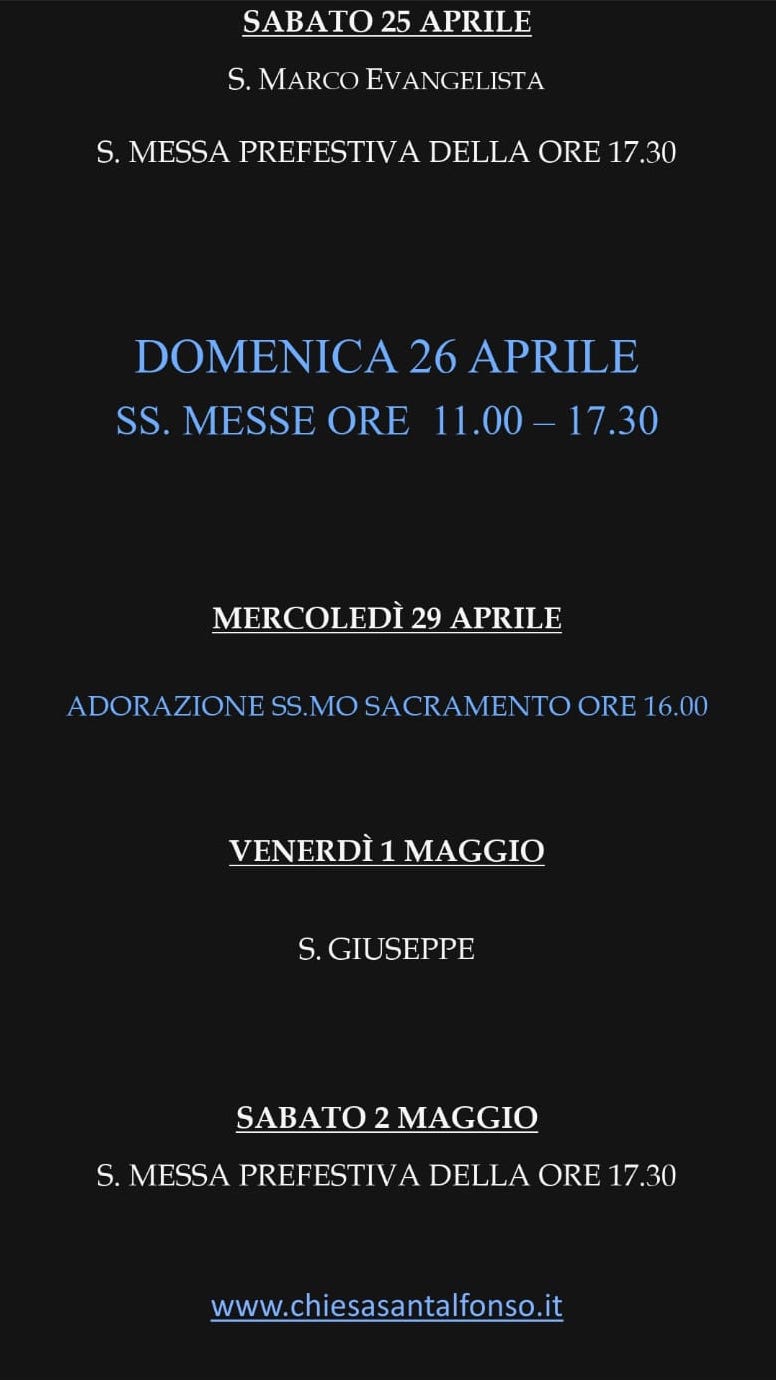 SABATO 25 APRILE

S. MARCO EVANGELISTA

S. MESSA PREFESTIVA DELLA ORE 17.30

DOMENICA 26 APRILE

SS. MESSE ORE 11.00 – 17.30

MERCOLEDÌ 29 APRILE

ADORAZIONE SS.MO SACRAMENTO ORE 16.00

VENERDÌ 1 MAGGIO

S. GIUSEPPE

SABATO 2 MAGGIO

S. MESSA PREFESTIVA DELLA ORE 17.30

www.chiesasantalfonso.it